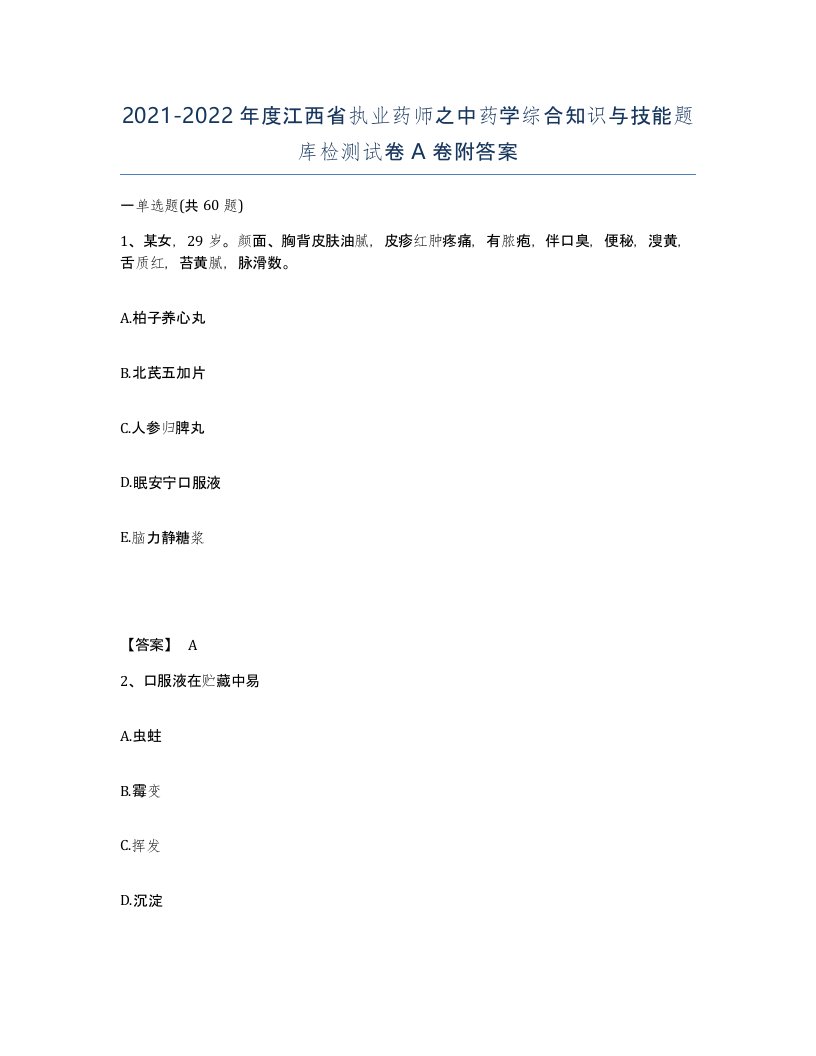 2021-2022年度江西省执业药师之中药学综合知识与技能题库检测试卷A卷附答案

一单选题(共60题)

1、某女，29岁。颜面、胸背皮肤油腻，皮疹红肿疼痛，有脓疱，伴口臭，便秘，溲黄，舌质红，苔黄腻，脉滑数。

A.柏子养心丸

B.北芪五加片

C.人参归脾丸

D.眠安宁口服液

E.脑力静糖浆

【答案】 A

2、口服液在贮藏中易

A.虫蛀

B.霉变

C.挥发

D.沉淀